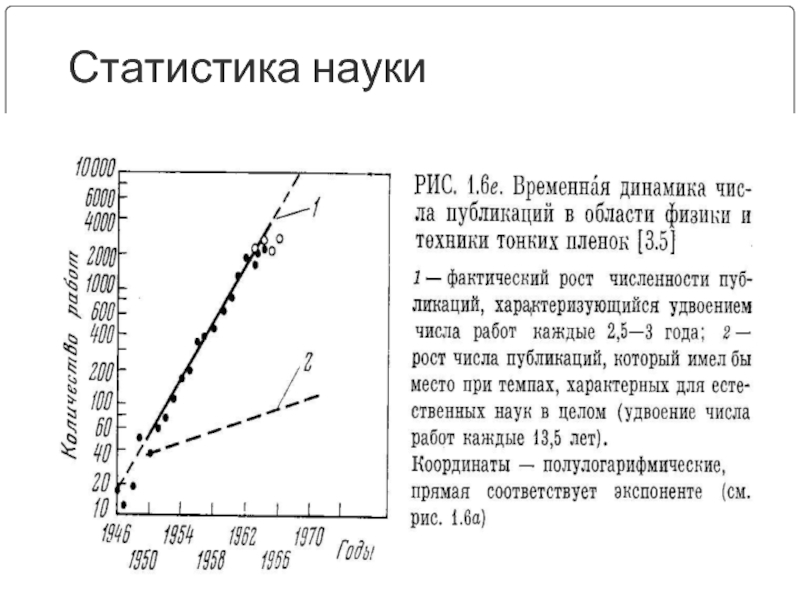 Статистика науки

10000
6000
4000
2000
1000
600
400
200
100
60
40
20
10

Количество работ

1
2

1946
1950
1954
1958
1962
1966
1970
Годы

РИС. 1.6е. Временна́я динамика числа публикаций в области физики и техники тонких пленок [3.5]

1 — фактический рост численности публикаций, характеризующийся удвоением числа работ каждые 2,5—3 года; 2 — рост числа публикаций, который имел бы место при темпах, характерных для естественных наук в целом (удвоение числа работ каждые 13,5 лет).
Координаты — полулогарифмические, прямая соответствует экспоненте (см. рис. 1.6а)